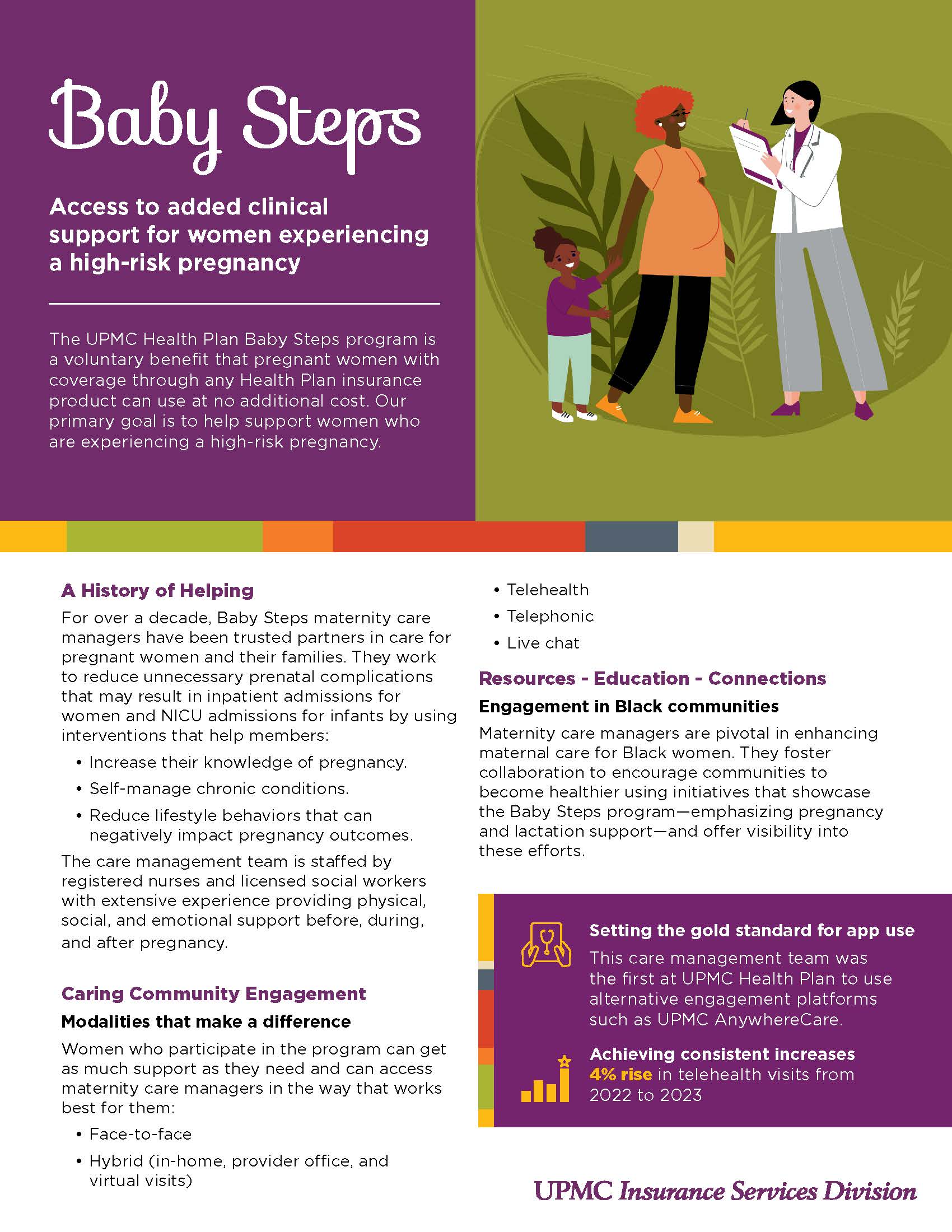 Baby Steps

Access to added clinical support for women experiencing a high-risk pregnancy

The UPMC Health Plan Baby Steps program is a voluntary benefit that pregnant women with coverage through any Health Plan insurance product can use at no additional cost. Our primary goal is to help support women who are experiencing a high-risk pregnancy.

A History of Helping

For over a decade, Baby Steps maternity care managers have been trusted partners in care for pregnant women and their families. They work to reduce unnecessary prenatal complications that may result in inpatient admissions for women and NICU admissions for infants by using interventions that help members:

• Increase their knowledge of pregnancy.
• Self-manage chronic conditions.
• Reduce lifestyle behaviors that can negatively impact pregnancy outcomes.

The care management team is staffed by registered nurses and licensed social workers with extensive experience providing physical, social, and emotional support before, during, and after pregnancy.

Caring Community Engagement

Modalities that make a difference

Women who participate in the program can get as much support as they need and can access maternity care managers in the way that works best for them:

• Face-to-face
• Hybrid (in-home, provider office, and virtual visits)
• Telehealth
• Telephonic
• Live chat

Resources - Education - Connections

Engagement in Black communities

Maternity care managers are pivotal in enhancing maternal care for Black women. They foster collaboration to encourage communities to become healthier using initiatives that showcase the Baby Steps program—emphasizing pregnancy and lactation support—and offer visibility into these efforts.

Setting the gold standard for app use

This care management team was the first at UPMC Health Plan to use alternative engagement platforms such as UPMC AnywhereCare.

Achieving consistent increases

4% rise in telehealth visits from 2022 to 2023

UPMC Insurance Services Division